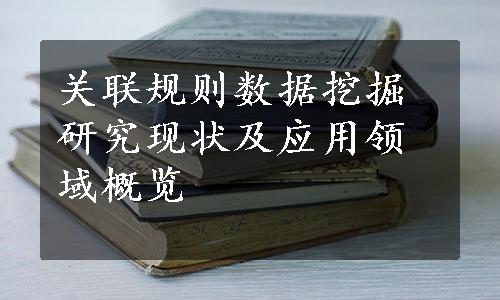 关联规则数据挖掘研究现状及应用领域概览